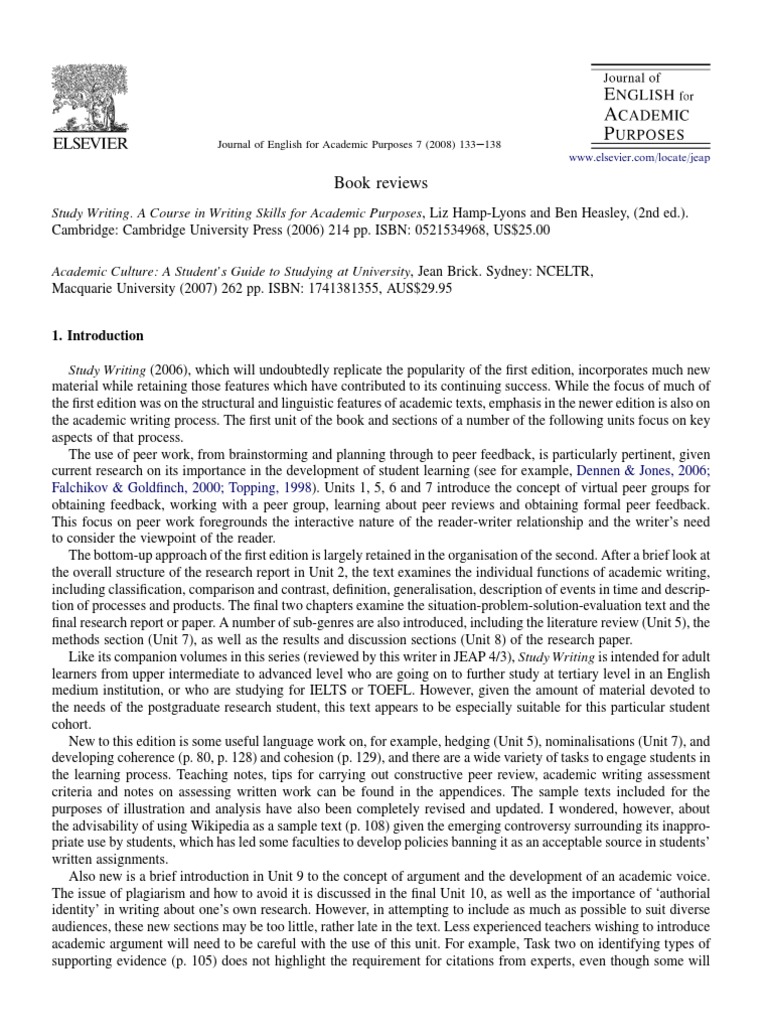 ELSEVIER

Journal of English for Academic Purposes 7 (2008) 133–138

Journal of ENGLISH for ACADEMIC PURPOSES

www.elsevier.com/locate/jeap

Book reviews

Study Writing. A Course in Writing Skills for Academic Purposes, Liz Hamp-Lyons and Ben Heasley, (2nd ed.). Cambridge: Cambridge University Press (2006) 214 pp. ISBN: 0521534968, US$25.00

Academic Culture: A Student's Guide to Studying at University, Jean Brick. Sydney: NCELTR, Macquarie University (2007) 262 pp. ISBN: 1741381355, AUS$29.95

1. Introduction

Study Writing (2006), which will undoubtedly replicate the popularity of the first edition, incorporates much new material while retaining those features which have contributed to its continuing success. While the focus of much of the first edition was on the structural and linguistic features of academic texts, emphasis in the newer edition is also on the academic writing process. The first unit of the book and sections of a number of the following units focus on key aspects of that process.

The use of peer work, from brainstorming and planning through to peer feedback, is particularly pertinent, given current research on its importance in the development of student learning (see for example, Dennen & Jones, 2006; Falchikov & Goldfinch, 2000; Topping, 1998). Units 1, 5, 6 and 7 introduce the concept of virtual peer groups for obtaining feedback, working with a peer group, learning about peer reviews and obtaining formal peer feedback. This focus on peer work foregrounds the interactive nature of the reader-writer relationship and the writer's need to consider the viewpoint of the reader.

The bottom-up approach of the first edition is largely retained in the organisation of the second. After a brief look at the overall structure of the research report in Unit 2, the text examines the individual functions of academic writing, including classification, comparison and contrast, definition, generalisation, description of events in time and description of processes and products. The final two chapters examine the situation-problem-solution-evaluation text and the final research report or paper. A number of sub-genres are also introduced, including the literature review (Unit 5), the methods section (Unit 7), as well as the results and discussion sections (Unit 8) of the research paper.

Like its companion volumes in this series (reviewed by this writer in JEAP 4/3), Study Writing is intended for adult learners from upper intermediate to advanced level who are going on to further study at tertiary level in an English medium institution, or who are studying for IELTS or TOEFL. However, given the amount of material devoted to the needs of the postgraduate research student, this text appears to be especially suitable for this particular student cohort.

New to this edition is some useful language work on, for example, hedging (Unit 5), nominalisations (Unit 7), and developing coherence (p. 80, p. 128) and cohesion (p. 129), and there are a wide variety of tasks to engage students in the learning process. Teaching notes, tips for carrying out constructive peer review, academic writing assessment criteria and notes on assessing written work can be found in the appendices. The sample texts included for the purposes of illustration and analysis have also been completely revised and updated. I wondered, however, about the advisability of using Wikipedia as a sample text (p. 108) given the emerging controversy surrounding its inappropriate use by students, which has led some faculties to develop policies banning it as an acceptable source in students' written assignments.

Also new is a brief introduction in Unit 9 to the concept of argument and the development of an academic voice. The issue of plagiarism and how to avoid it is discussed in the final Unit 10, as well as the importance of 'authorial identity' in writing about one's own research. However, in attempting to include as much as possible to suit diverse audiences, these new sections may be too little, rather late in the text. Less experienced teachers wishing to introduce academic argument will need to be careful with the use of this unit. For example, Task two on identifying types of supporting evidence (p. 105) does not highlight the requirement for citations from experts, even though some will